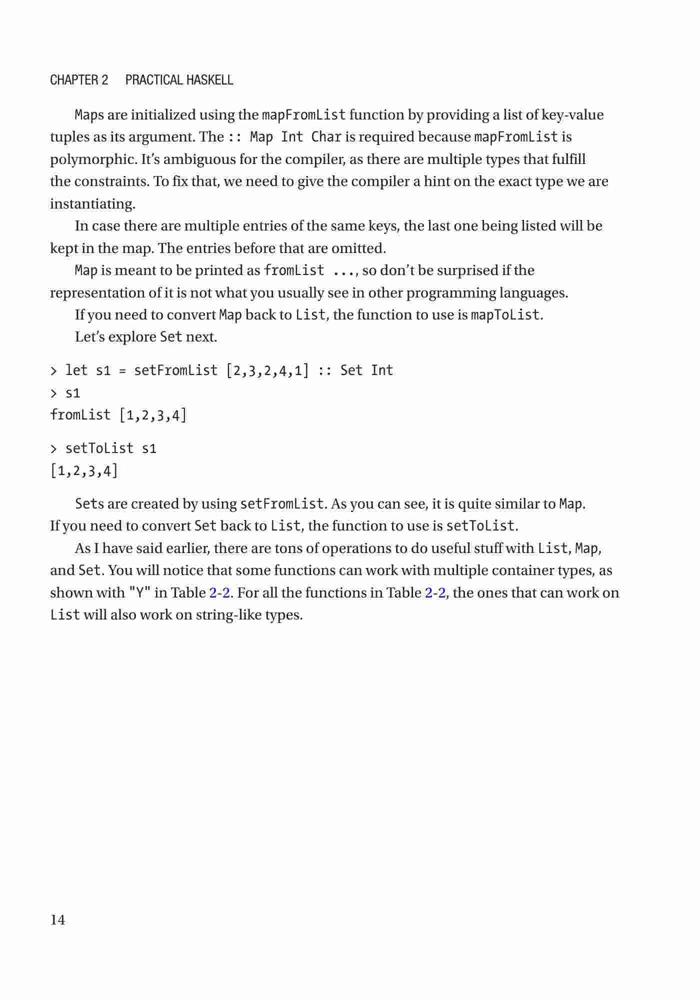 CHAPTER 2 PRACTICAL HASKELL

Maps are initialized using the mapFromList function by providing a list of key-value tuples as its argument. The :: Map Int Char is required because mapFromList is polymorphic. It's ambiguous for the compiler, as there are multiple types that fulfill the constraints. To fix that, we need to give the compiler a hint on the exact type we are instantiating.

In case there are multiple entries of the same keys, the last one being listed will be kept in the map. The entries before that are omitted.

Map is meant to be printed as fromList ..., so don't be surprised if the representation of it is not what you usually see in other programming languages.

If you need to convert Map back to List, the function to use is mapToList.

Let's explore Set next.

> let s1 = setFromList [2,3,2,4,1] :: Set Int
> s1
fromList [1,2,3,4]

> setToList s1
[1,2,3,4]

Sets are created by using setFromList. As you can see, it is quite similar to Map. If you need to convert Set back to List, the function to use is setToList.

As I have said earlier, there are tons of operations to do useful stuff with List, Map, and Set. You will notice that some functions can work with multiple container types, as shown with "Y" in Table 2-2. For all the functions in Table 2-2, the ones that can work on List will also work on string-like types.

14